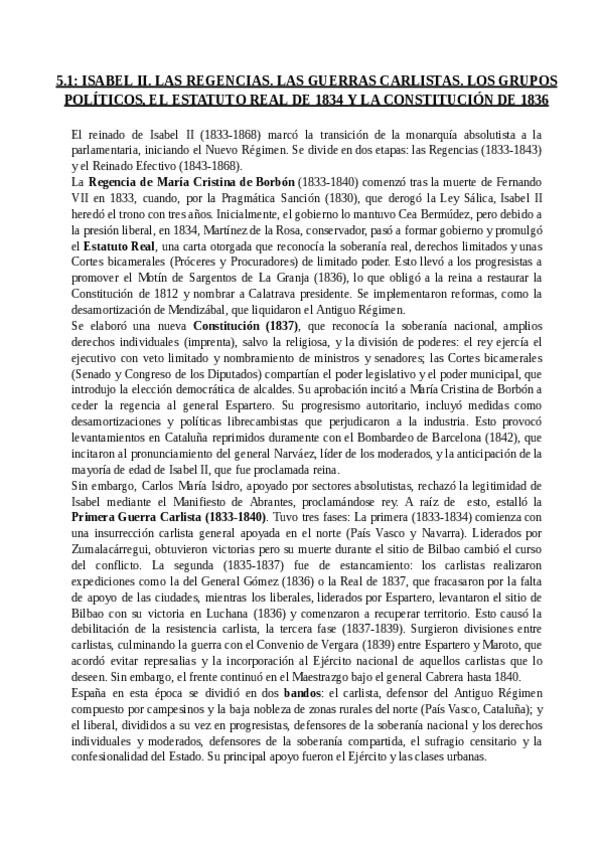 5.1: ISABEL II. LAS REGENCIAS. LAS GUERRAS CARLISTAS. LOS GRUPOS POLÍTICOS. EL ESTATUTO REAL DE 1834 Y LA CONSTITUCIÓN DE 1836

El reinado de Isabel II (1833-1868) marcó la transición de la monarquía absolutista a la parlamentaria, iniciando el Nuevo Régimen. Se divide en dos etapas: las Regencias (1833-1843) y el Reinado Efectivo (1843-1868).
La Regencia de María Cristina de Borbón (1833-1840) comenzó tras la muerte de Fernando VII en 1833, cuando, por la Pragmática Sanción (1830), que derogó la Ley Sálica, Isabel II heredó el trono con tres años. Inicialmente, el gobierno lo mantuvo Cea Bermúdez, pero debido a la presión liberal, en 1834, Martínez de la Rosa, conservador, pasó a formar gobierno y promulgó el Estatuto Real, una carta otorgada que reconocía la soberanía real, derechos limitados y unas Cortes bicamerales (Próceres y Procuradores) de limitado poder. Esto llevó a los progresistas a promover el Motín de Sargentos de La Granja (1836), lo que obligó a la reina a restaurar la Constitución de 1812 y nombrar a Calatrava presidente. Se implementaron reformas, como la desamortización de Mendizábal, que liquidaron el Antiguo Régimen.
Se elaboró una nueva Constitución (1837), que reconocía la soberanía nacional, amplios derechos individuales (imprenta), salvo la religiosa, y la división de poderes: el rey ejercía el ejecutivo con veto limitado y nombramiento de ministros y senadores; las Cortes bicamerales (Senado y Congreso de los Diputados) compartían el poder legislativo y el poder municipal, que introdujo la elección democrática de alcaldes. Su aprobación incitó a María Cristina de Borbón a ceder la regencia al general Espartero. Su progresismo autoritario, incluyó medidas como desamortizaciones y políticas librecambistas que perjudicaron a la industria. Esto provocó levantamientos en Cataluña reprimidos duramente con el Bombardeo de Barcelona (1842), que incitaron al pronunciamiento del general Narváez, líder de los moderados, y la anticipación de la mayoría de edad de Isabel II, que fue proclamada reina.
Sin embargo, Carlos María Isidro, apoyado por sectores absolutistas, rechazó la legitimidad de Isabel mediante el Manifiesto de Abrantes, proclamándose rey. A raíz de esto, estalló la Primera Guerra Carlista (1833-1840). Tuvo tres fases: La primera (1833-1834) comienza con una insurrección carlista general apoyada en el norte (País Vasco y Navarra). Liderados por Zumalacárregui, obtuvieron victorias pero su muerte durante el sitio de Bilbao cambió el curso del conflicto. La segunda (1835-1837) fue de estancamiento: los carlistas realizaron expediciones como la del General Gómez (1836) o la Real de 1837, que fracasaron por la falta de apoyo de las ciudades, mientras los liberales, liderados por Espartero, levantaron el sitio de Bilbao con su victoria en Luchana (1836) y comenzaron a recuperar territorio. Esto causó la debilitación de la resistencia carlista, la tercera fase (1837-1839). Surgieron divisiones entre carlistas, culminando la guerra con el Convenio de Vergara (1839) entre Espartero y Maroto, que acordó evitar represalias y la incorporación al Ejército nacional de aquellos carlistas que lo deseen. Sin embargo, el frente continuó en el Maestrazgo bajo el general Cabrera hasta 1840.
España en esta época se dividió en dos bandos: el carlista, defensor del Antiguo Régimen compuesto por campesinos y la baja nobleza de zonas rurales del norte (País Vasco, Cataluña); y el liberal, divididos a su vez en progresistas, defensores de la soberanía nacional y los derechos individuales y moderados, defensores de la soberanía compartida, el sufragio censitario y la confesionalidad del Estado. Su principal apoyo fueron el Ejército y las clases urbanas.